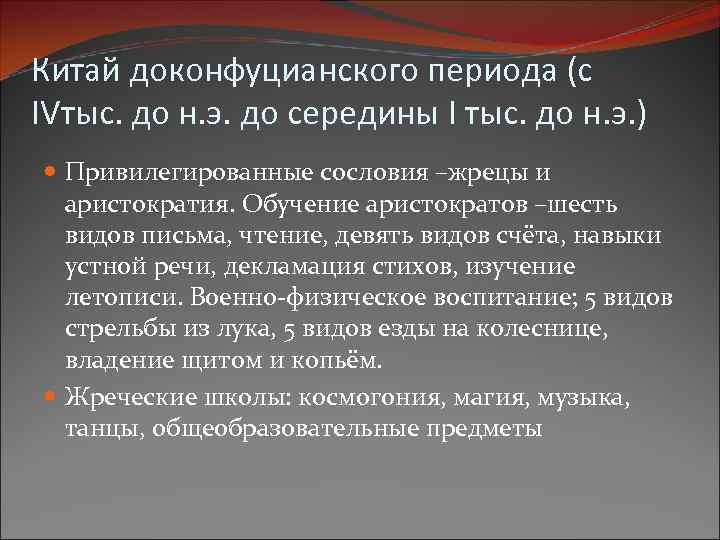 Китай доконфуцианского периода (с IVтыс. до н.э. до середины I тыс. до н.э.)

Привилегированные сословия –жрецы и аристократия. Обучение аристократов –шесть видов письма, чтение, девять видов счёта, навыки устной речи, декламация стихов, изучение летописи. Военно-физическое воспитание; 5 видов стрельбы из лука, 5 видов езды на колеснице, владение щитом и копьём.

Жреческие школы: космогония, магия, музыка, танцы, общеобразовательные предметы